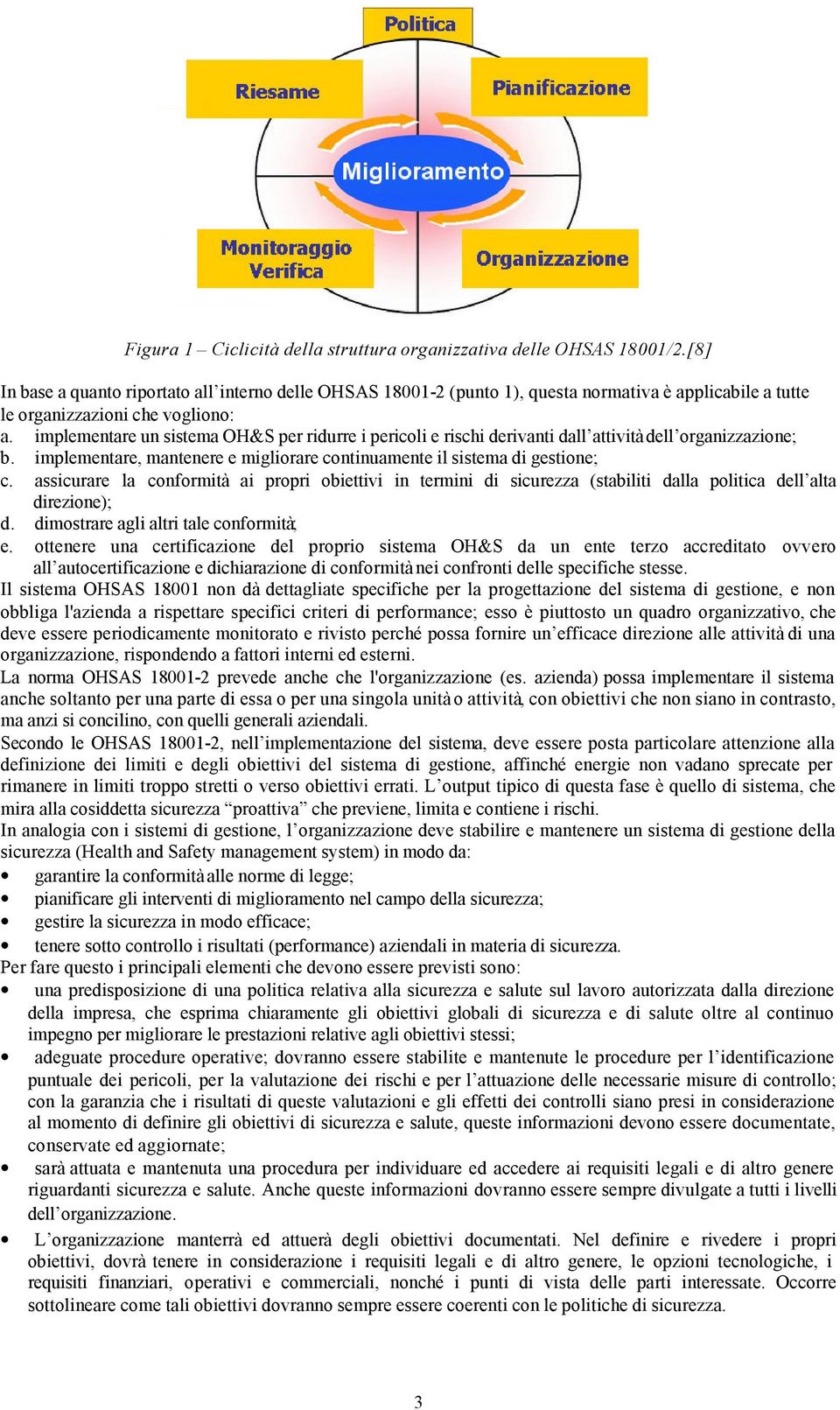 Politica

Riesame

Pianificazione

Miglioramento

Monitoraggio
Verifica

Organizzazione

Figura 1 – Ciclicità della struttura organizzativa delle OHSAS 18001/2.[8]

In base a quanto riportato all'interno delle OHSAS 18001-2 (punto 1), questa normativa è applicabile a tutte le organizzazioni che vogliono:
a. implementare un sistema OH&S per ridurre i pericoli e rischi derivanti dall'attività dell'organizzazione;
b. implementare, mantenere e migliorare continuamente il sistema di gestione;
c. assicurare la conformità ai propri obiettivi in termini di sicurezza (stabiliti dalla politica dell'alta direzione);
d. dimostrare agli altri tale conformità;
e. ottenere una certificazione del proprio sistema OH&S da un ente terzo accreditato ovvero all'autocertificazione e dichiarazione di conformità nei confronti delle specifiche stesse.
Il sistema OHSAS 18001 non dà dettagliate specifiche per la progettazione del sistema di gestione, e non obbliga l'azienda a rispettare specifici criteri di performance; esso è piuttosto un quadro organizzativo, che deve essere periodicamente monitorato e rivisto perché possa fornire un'efficace direzione alle attività di una organizzazione, rispondendo a fattori interni ed esterni.
La norma OHSAS 18001-2 prevede anche che l'organizzazione (es. azienda) possa implementare il sistema anche soltanto per una parte di essa o per una singola unità o attività, con obiettivi che non siano in contrasto, ma anzi si concilino, con quelli generali aziendali.
Secondo le OHSAS 18001-2, nell'implementazione del sistema, deve essere posta particolare attenzione alla definizione dei limiti e degli obiettivi del sistema di gestione, affinché energie non vadano sprecate per rimanere in limiti troppo stretti o verso obiettivi errati. L'output tipico di questa fase è quello di sistema, che mira alla cosiddetta sicurezza "proattiva" che previene, limita e contiene i rischi.
In analogia con i sistemi di gestione, l'organizzazione deve stabilire e mantenere un sistema di gestione della sicurezza (Health and Safety management system) in modo da:
• garantire la conformità alle norme di legge;
• pianificare gli interventi di miglioramento nel campo della sicurezza;
• gestire la sicurezza in modo efficace;
• tenere sotto controllo i risultati (performance) aziendali in materia di sicurezza.
Per fare questo i principali elementi che devono essere previsti sono:
• una predisposizione di una politica relativa alla sicurezza e salute sul lavoro autorizzata dalla direzione della impresa, che esprima chiaramente gli obiettivi globali di sicurezza e di salute oltre al continuo impegno per migliorare le prestazioni relative agli obiettivi stessi;
• adeguate procedure operative; dovranno essere stabilite e mantenute le procedure per l'identificazione puntuale dei pericoli, per la valutazione dei rischi e per l'attuazione delle necessarie misure di controllo; con la garanzia che i risultati di queste valutazioni e gli effetti dei controlli siano presi in considerazione al momento di definire gli obiettivi di sicurezza e salute, queste informazioni devono essere documentate, conservate ed aggiornate;
• sarà attuata e mantenuta una procedura per individuare ed accedere ai requisiti legali e di altro genere riguardanti sicurezza e salute. Anche queste informazioni dovranno essere sempre divulgate a tutti i livelli dell'organizzazione.
• L'organizzazione manterrà ed attuerà degli obiettivi documentati. Nel definire e rivedere i propri obiettivi, dovrà tenere in considerazione i requisiti legali e di altro genere, le opzioni tecnologiche, i requisiti finanziari, operativi e commerciali, nonché i punti di vista delle parti interessate. Occorre sottolineare come tali obiettivi dovranno sempre essere coerenti con le politiche di sicurezza.

3